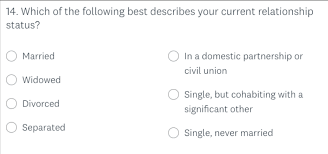 14. Which of the following best describes your current relationship status?

Married

Widowed

Divorced

Separated

In a domestic partnership or civil union

Single, but cohabiting with a significant other

Single, never married